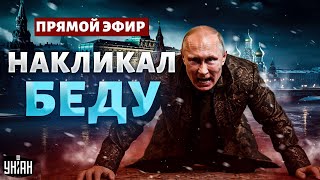 ПРЯМОЙ ЭФИР
НАКЛИКАЛ
БЕДУ
УНІАН